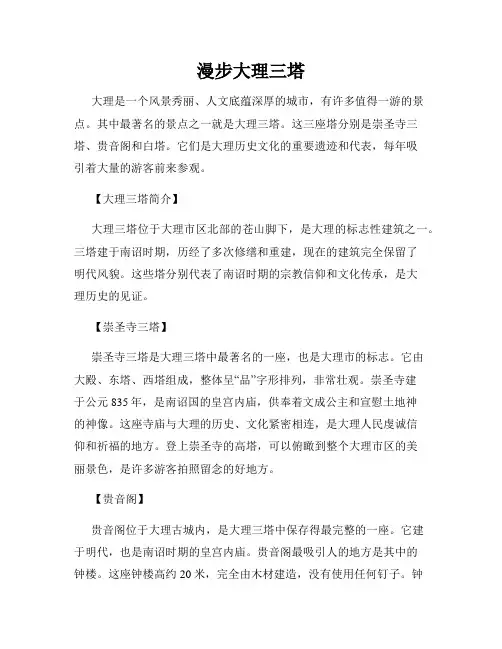 漫步大理三塔

大理是一个风景秀丽、人文底蕴深厚的城市，有许多值得一游的景点。其中最著名的景点之一就是大理三塔。这三座塔分别是崇圣寺三塔、贵音阁和白塔。它们是大理历史文化的重要遗迹和代表，每年吸引着大量的游客前来参观。

【大理三塔简介】

大理三塔位于大理市区北部的苍山脚下，是大理的标志性建筑之一。三塔建于南诏时期，历经了多次修缮和重建，现在的建筑完全保留了明代风貌。这些塔分别代表了南诏时期的宗教信仰和文化传承，是大理历史的见证。

【崇圣寺三塔】

崇圣寺三塔是大理三塔中最著名的一座，也是大理市的标志。它由大殿、东塔、西塔组成，整体呈“品”字形排列，非常壮观。崇圣寺建于公元 835 年，是南诏国的皇宫内庙，供奉着文成公主和宣慰土地神的神像。这座寺庙与大理的历史、文化紧密相连，是大理人民虔诚信仰和祈福的地方。登上崇圣寺的高塔，可以俯瞰到整个大理市区的美丽景色，是许多游客拍照留念的好地方。

【贵音阁】

贵音阁位于大理古城内，是大理三塔中保存得最完整的一座。它建于明代，也是南诏时期的皇宫内庙。贵音阁最吸引人的地方是其中的钟楼。这座钟楼高约 20 米，完全由木材建造，没有使用任何钉子。钟